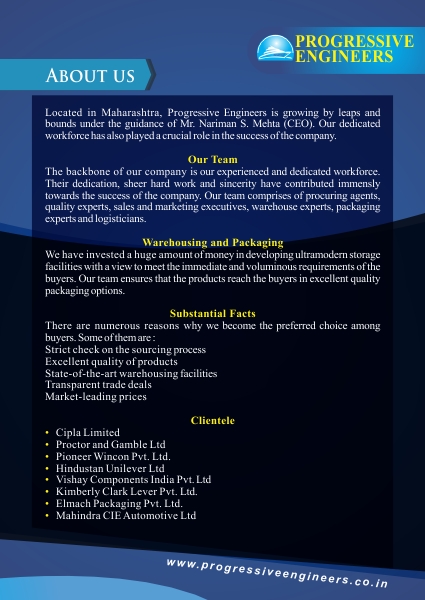 PROGRESSIVE ENGINEERS

ABOUT US

Located in Maharashtra, Progressive Engineers is growing by leaps and bounds under the guidance of Mr. Nariman S. Mehta (CEO). Our dedicated workforce has also played a crucial role in the success of the company.

Our Team
The backbone of our company is our experienced and dedicated workforce. Their dedication, sheer hard work and sincerity have contributed immensly towards the success of the company. Our team comprises of procuring agents, quality experts, sales and marketing executives, warehouse experts, packaging experts and logisticians.

Warehousing and Packaging
We have invested a huge amount of money in developing ultramodern storage facilities with a view to meet the immediate and voluminous requirements of the buyers. Our team ensures that the products reach the buyers in excellent quality packaging options.

Substantial Facts
There are numerous reasons why we become the preferred choice among buyers. Some of them are :
Strict check on the sourcing process
Excellent quality of products
State-of-the-art warehousing facilities
Transparent trade deals
Market-leading prices

Clientele
• Cipla Limited
• Proctor and Gamble Ltd
• Pioneer Wincon Pvt. Ltd.
• Hindustan Unilever Ltd
• Vishay Components India Pvt. Ltd
• Kimberly Clark Lever Pvt. Ltd.
• Elmach Packaging Pvt. Ltd.
• Mahindra CIE Automotive Ltd

www.progressiveengineers.co.in